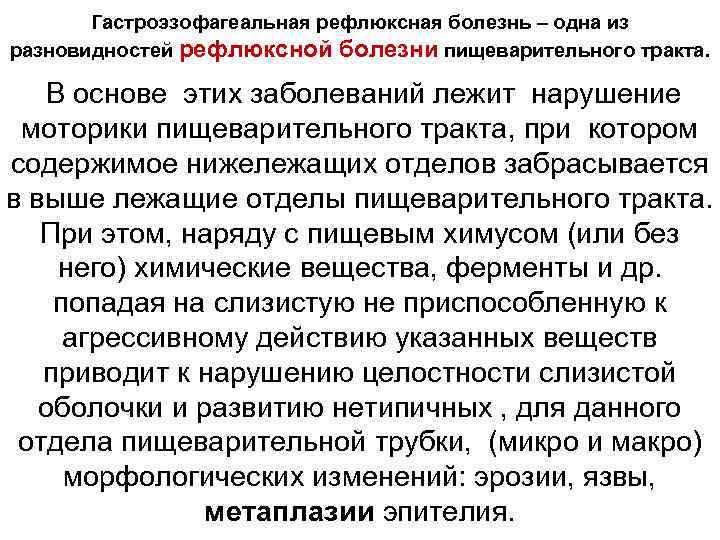 Гастроэзофагеальная рефлюксная болезнь – одна из разновидностей рефлюксной болезни пищеварительного тракта.

В основе этих заболеваний лежит нарушение моторики пищеварительного тракта, при котором содержимое нижележащих отделов забрасывается в выше лежащие отделы пищеварительного тракта. При этом, наряду с пищевым химусом (или без него) химические вещества, ферменты и др. попадая на слизистую не приспособленную к агрессивному действию указанных веществ приводит к нарушению целостности слизистой оболочки и развитию нетипичных , для данного отдела пищеварительной трубки, (микро и макро) морфологических изменений: эрозии, язвы, метаплазии эпителия.